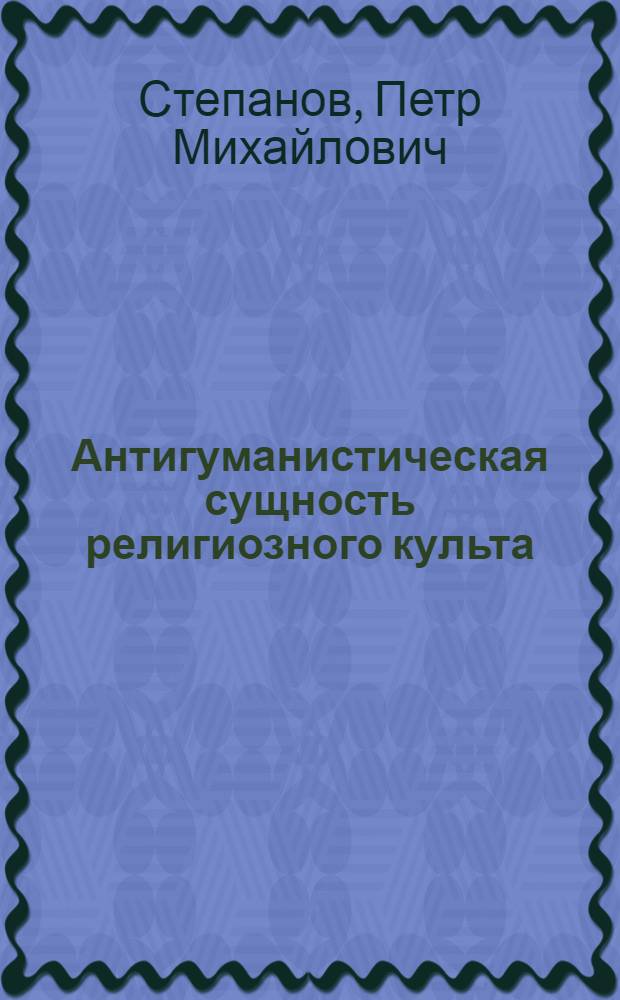 Степанов, Петр Михайлович

Антигуманистическая сущность религиозного культа